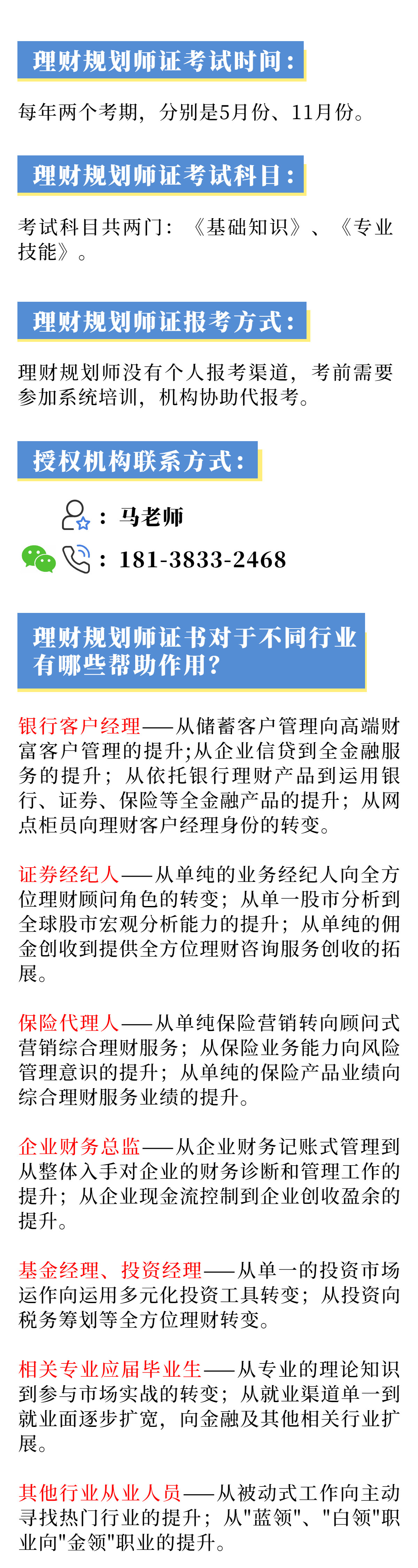 理财规划师证考试时间：

每年两个考期，分别是5月份、11月份。

理财规划师证考试科目：

考试科目共两门：《基础知识》、《专业技能》。

理财规划师证报考方式：

理财规划师没有个人报考渠道，考前需要参加系统培训，机构协助代报考。

授权机构联系方式：

：马老师

：181-3833-2468

理财规划师证书对于不同行业有哪些帮助作用？

银行客户经理——从储蓄客户管理向高端财富客户管理的提升;从企业信贷到全金融服务的提升；从依托银行理财产品到运用银行、证券、保险等全金融产品的提升；从网点柜员向理财客户经理身份的转变。

证券经纪人——从单纯的业务经纪人向全方位理财顾问角色的转变；从单一股市分析到全球股市宏观分析能力的提升；从单纯的佣金创收到提供全方位理财咨询服务创收的拓展。

保险代理人——从单纯保险营销转向顾问式营销综合理财服务；从保险业务能力向风险管理意识的提升；从单纯的保险产品业绩向综合理财服务业绩的提升。

企业财务总监——从企业财务记账式管理到从整体入手对企业的财务诊断和管理工作的提升；从企业现金流控制到企业创收盈余的提升。

基金经理、投资经理——从单一的投资市场运作向运用多元化投资工具转变；从投资向税务筹划等全方位理财转变。

相关专业应届毕业生——从专业的理论知识到参与市场实战的转变；从就业渠道单一到就业面逐步扩宽，向金融及其他相关行业扩展。

其他行业从业人员——从被动式工作向主动寻找热门行业的提升；从"蓝领"、"白领"职业向"金领"职业的提升。